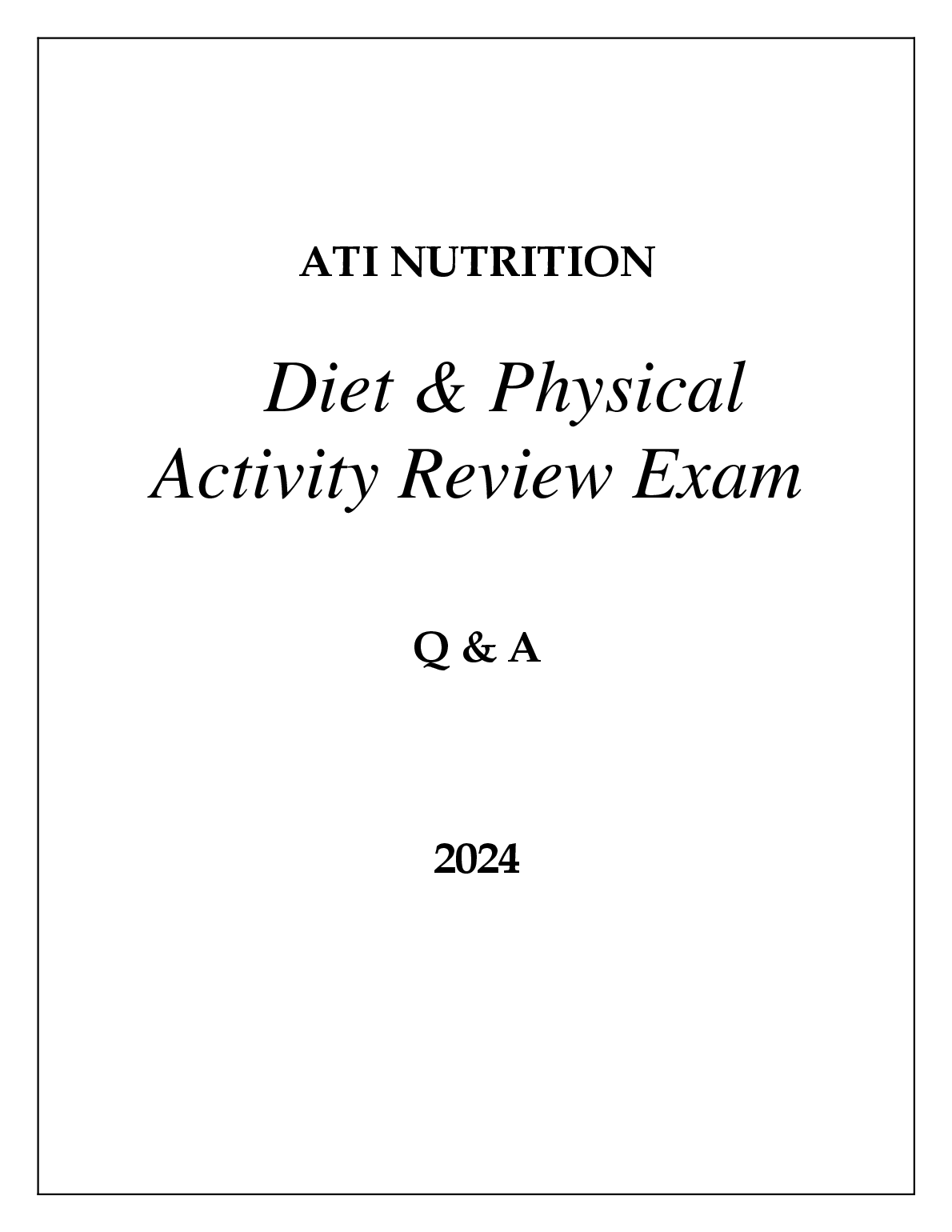 ATI NUTRITION

Diet & Physical Activity Review Exam

Q & A

2024